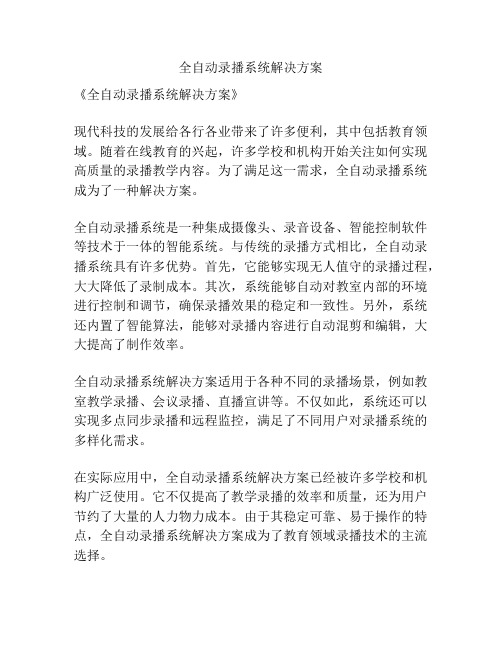 全自动录播系统解决方案

《全自动录播系统解决方案》

现代科技的发展给各行各业带来了许多便利，其中包括教育领域。随着在线教育的兴起，许多学校和机构开始关注如何实现高质量的录播教学内容。为了满足这一需求，全自动录播系统成为了一种解决方案。

全自动录播系统是一种集成摄像头、录音设备、智能控制软件等技术于一体的智能系统。与传统的录播方式相比，全自动录播系统具有许多优势。首先，它能够实现无人值守的录播过程，大大降低了录制成本。其次，系统能够自动对教室内部的环境进行控制和调节，确保录播效果的稳定和一致性。另外，系统还内置了智能算法，能够对录播内容进行自动混剪和编辑，大大提高了制作效率。

全自动录播系统解决方案适用于各种不同的录播场景，例如教室教学录播、会议录播、直播宣讲等。不仅如此，系统还可以实现多点同步录播和远程监控，满足了不同用户对录播系统的多样化需求。

在实际应用中，全自动录播系统解决方案已经被许多学校和机构广泛使用。它不仅提高了教学录播的效率和质量，还为用户节约了大量的人力物力成本。由于其稳定可靠、易于操作的特点，全自动录播系统解决方案成为了教育领域录播技术的主流选择。